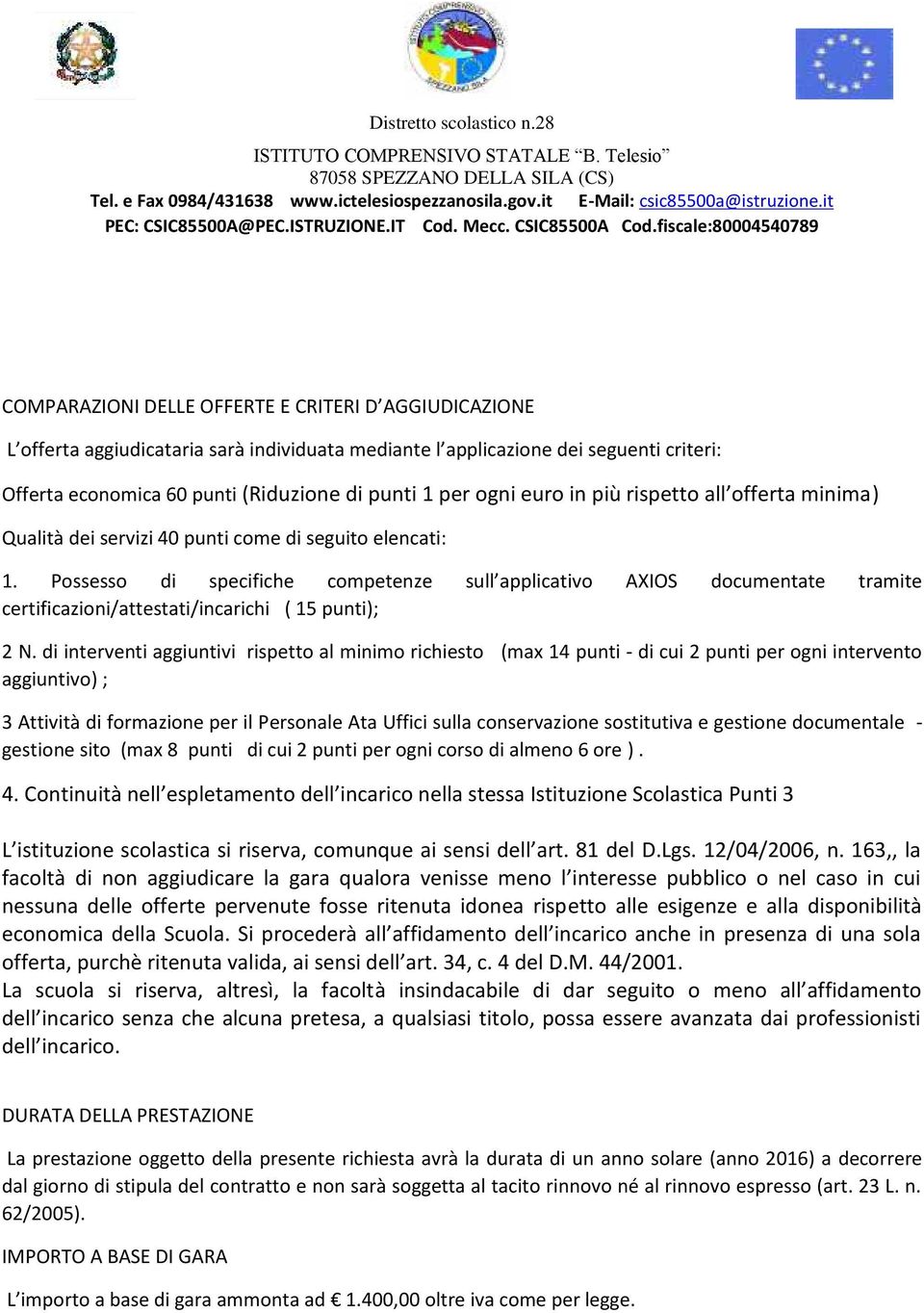 Distretto scolastico n.28

ISTITUTO COMPRENSIVO STATALE “B. Telesio”
87058 SPEZZANO DELLA SILA (CS)
Tel. e Fax 0984/431638 www.ictelesiospezzanosila.gov.it E-Mail: csic85500a@istruzione.it
PEC: CSIC85500A@PEC.ISTRUZIONE.IT Cod. Mecc. CSIC85500A Cod.fiscale:80004540789

COMPARAZIONI DELLE OFFERTE E CRITERI D’AGGIUDICAZIONE

L’offerta aggiudicataria sarà individuata mediante l’applicazione dei seguenti criteri:

Offerta economica 60 punti (Riduzione di punti 1 per ogni euro in più rispetto all’offerta minima)

Qualità dei servizi 40 punti come di seguito elencati:

1. Possesso di specifiche competenze sull’applicativo AXIOS documentate tramite certificazioni/attestati/incarichi ( 15 punti);

2 N. di interventi aggiuntivi rispetto al minimo richiesto (max 14 punti - di cui 2 punti per ogni intervento aggiuntivo) ;

3 Attività di formazione per il Personale Ata Uffici sulla conservazione sostitutiva e gestione documentale - gestione sito (max 8 punti di cui 2 punti per ogni corso di almeno 6 ore ) .

4. Continuità nell’espletamento dell’incarico nella stessa Istituzione Scolastica Punti 3

L’istituzione scolastica si riserva, comunque ai sensi dell’art. 81 del D.Lgs. 12/04/2006, n. 163,, la facoltà di non aggiudicare la gara qualora venisse meno l’interesse pubblico o nel caso in cui nessuna delle offerte pervenute fosse ritenuta idonea rispetto alle esigenze e alla disponibilità economica della Scuola. Si procederà all’affidamento dell’incarico anche in presenza di una sola offerta, purchè ritenuta valida, ai sensi dell’art. 34, c. 4 del D.M. 44/2001.
La scuola si riserva, altresì, la facoltà insindacabile di dar seguito o meno all’affidamento dell’incarico senza che alcuna pretesa, a qualsiasi titolo, possa essere avanzata dai professionisti dell’incarico.

DURATA DELLA PRESTAZIONE

La prestazione oggetto della presente richiesta avrà la durata di un anno solare (anno 2016) a decorrere dal giorno di stipula del contratto e non sarà soggetta al tacito rinnovo né al rinnovo espresso (art. 23 L. n. 62/2005).

IMPORTO A BASE DI GARA

L’importo a base di gara ammonta ad € 1.400,00 oltre iva come per legge.